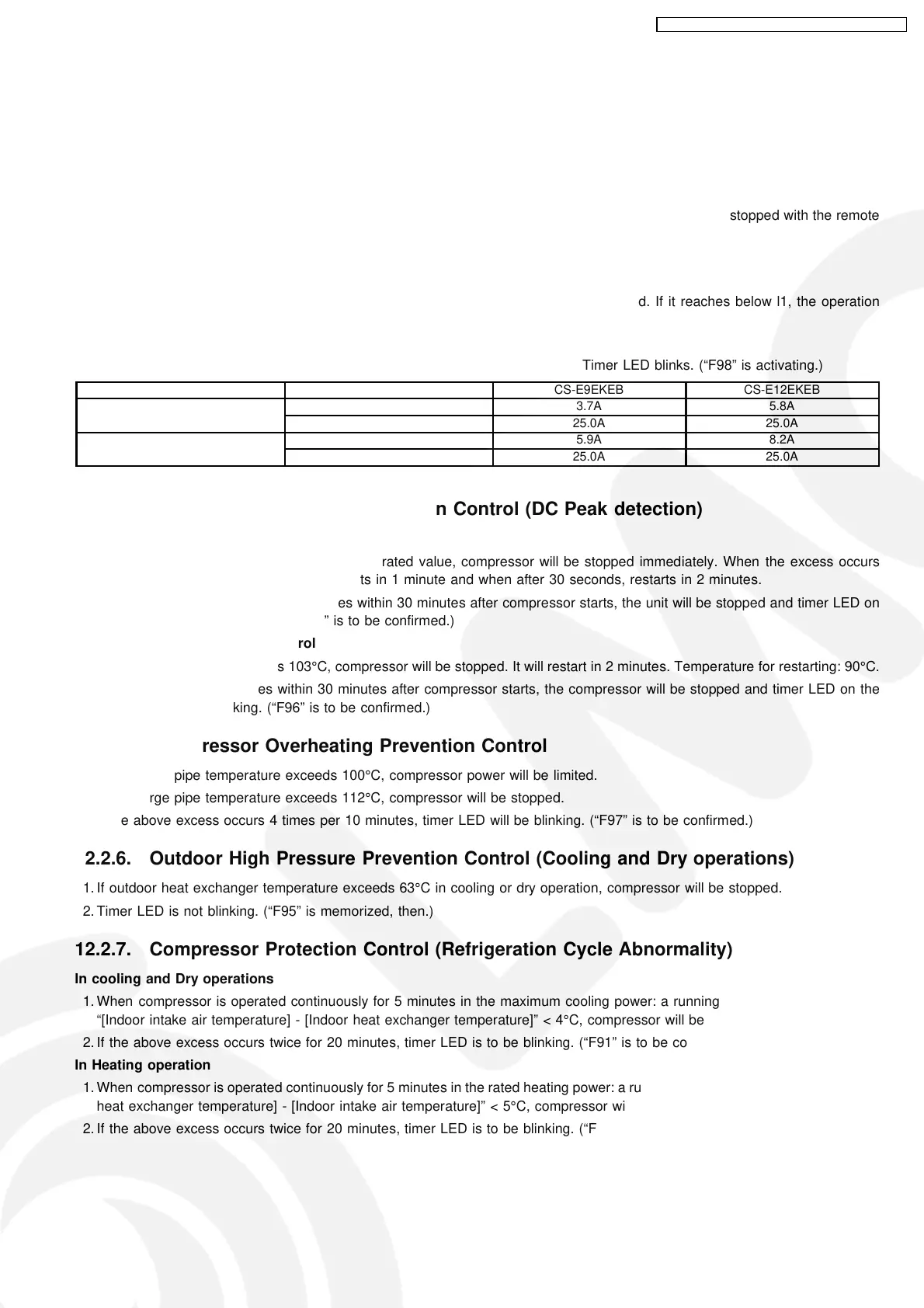 stopped with the remote

d. If it reaches below I1, the operation

Timer LED blinks. (“F98” is activating.)

| | | CS-E9EKEB | CS-E12EKEB |
|---|---|---|---|
| | | 3.7A | 5.8A |
| | | 25.0A | 25.0A |
| | | 5.9A | 8.2A |
| | | 25.0A | 25.0A |

n Control (DC Peak detection)

rated value, compressor will be stopped immediately. When the excess occurs ts in 1 minute and when after 30 seconds, restarts in 2 minutes.

es within 30 minutes after compressor starts, the unit will be stopped and timer LED on ” is to be confirmed.)

rol

s 103°C, compressor will be stopped. It will restart in 2 minutes. Temperature for restarting: 90°C.

es within 30 minutes after compressor starts, the compressor will be stopped and timer LED on the king. (“F96” is to be confirmed.)

ressor Overheating Prevention Control

pipe temperature exceeds 100°C, compressor power will be limited.

rge pipe temperature exceeds 112°C, compressor will be stopped.

e above excess occurs 4 times per 10 minutes, timer LED will be blinking. (“F97” is to be confirmed.)

2.2.6. Outdoor High Pressure Prevention Control (Cooling and Dry operations)

1. If outdoor heat exchanger temperature exceeds 63°C in cooling or dry operation, compressor will be stopped.
2. Timer LED is not blinking. (“F95” is memorized, then.)

12.2.7. Compressor Protection Control (Refrigeration Cycle Abnormality)

In cooling and Dry operations

1. When compressor is operated continuously for 5 minutes in the maximum cooling power: a running “[Indoor intake air temperature] - [Indoor heat exchanger temperature]” < 4°C, compressor will be
2. If the above excess occurs twice for 20 minutes, timer LED is to be blinking. (“F91” is to be co

In Heating operation

1. When compressor is operated continuously for 5 minutes in the rated heating power: a ru heat exchanger temperature] - [Indoor intake air temperature]” < 5°C, compressor wi
2. If the above excess occurs twice for 20 minutes, timer LED is to be blinking. (“F